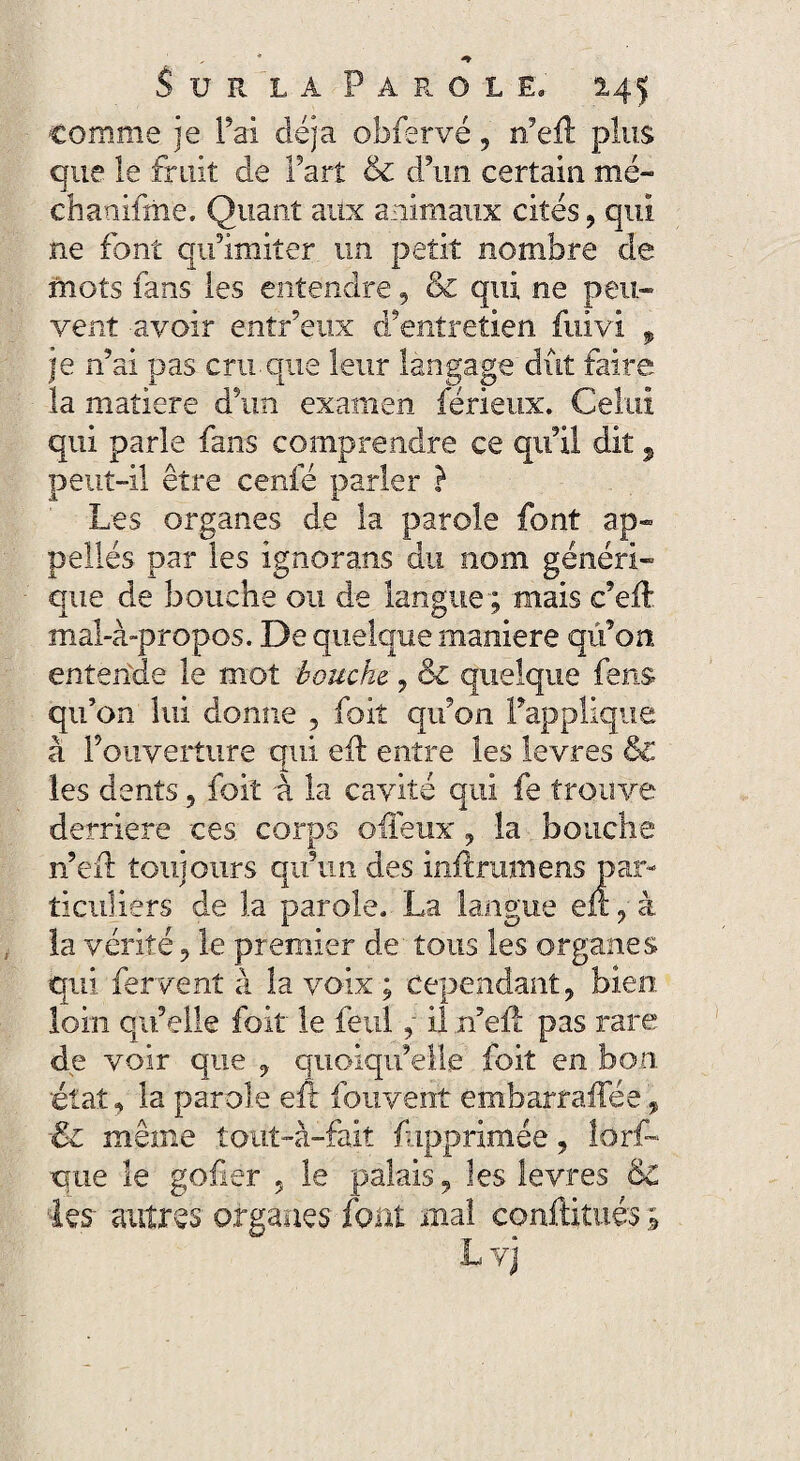 Sur la Parole. 245

comme je l'ai déja obfervé, n'eft plus que le fruit de l'art & d'un certain méchanifme. Quant aux animaux cités, qui ne font qu'imiter un petit nombre de mots fans les entendre, & qui ne peuvent avoir entr'eux d'entretien fuivi, je n'ai pas cru que leur langage dût faire la matiere d'un examen férieux. Celui qui parle fans comprendre ce qu'il dit, peut-il être cenfé parler ?

Les organes de la parole font appellés par les ignorans du nom générique de bouche ou de langue; mais c'eft mal-à-propos. De quelque maniere qu'on entende le mot bouche, & quelque fens qu'on lui donne, foit qu'on l'applique à l'ouverture qui eft entre les levres & les dents, foit à la cavité qui fe trouve derriere ces corps offeux, la bouche n'eft toujours qu'un des inftrumens particuliers de la parole. La langue eft, à la vérité, le premier de tous les organes qui fervent à la voix; cependant, bien loin qu'elle foit le feul, il n'eft pas rare de voir que, quoiqu'elle foit en bon état, la parole eft fouvent embarraffée, & même tout-à-fait fupprimée, lorfque le gofier, le palais, les levres & les autres organes font mal conftitués;

L vj